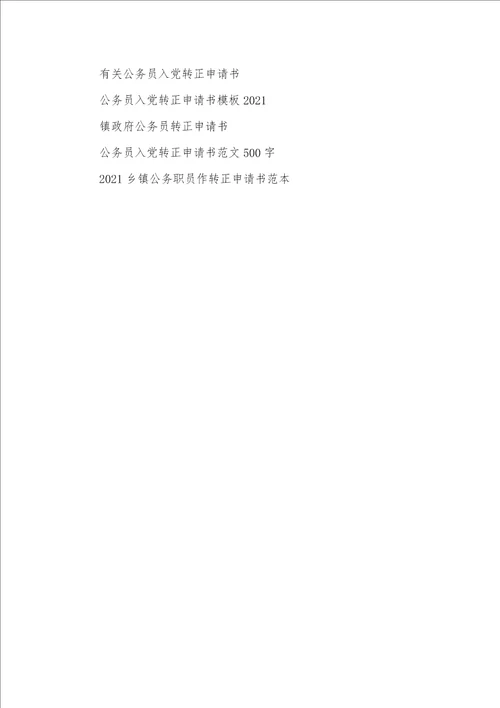 有关公务员入党转正申请书

公务员入党转正申请书模板 2021

镇政府公务员转正申请书

公务员入党转正申请书范文 500 字

2021 乡镇公务职员作转正申请书范本